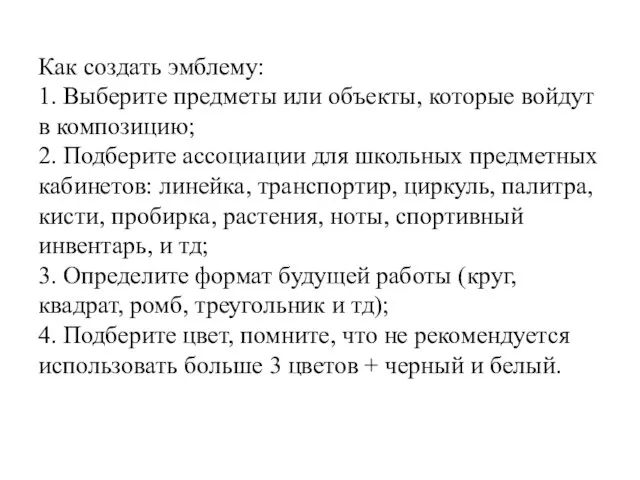 Как создать эмблему:
1. Выберите предметы или объекты, которые войдут в композицию;
2. Подберите ассоциации для школьных предметных кабинетов: линейка, транспортир, циркуль, палитра, кисти, пробирка, растения, ноты, спортивный инвентарь, и тд;
3. Определите формат будущей работы (круг, квадрат, ромб, треугольник и тд);
4. Подберите цвет, помните, что не рекомендуется использовать больше 3 цветов + черный и белый.